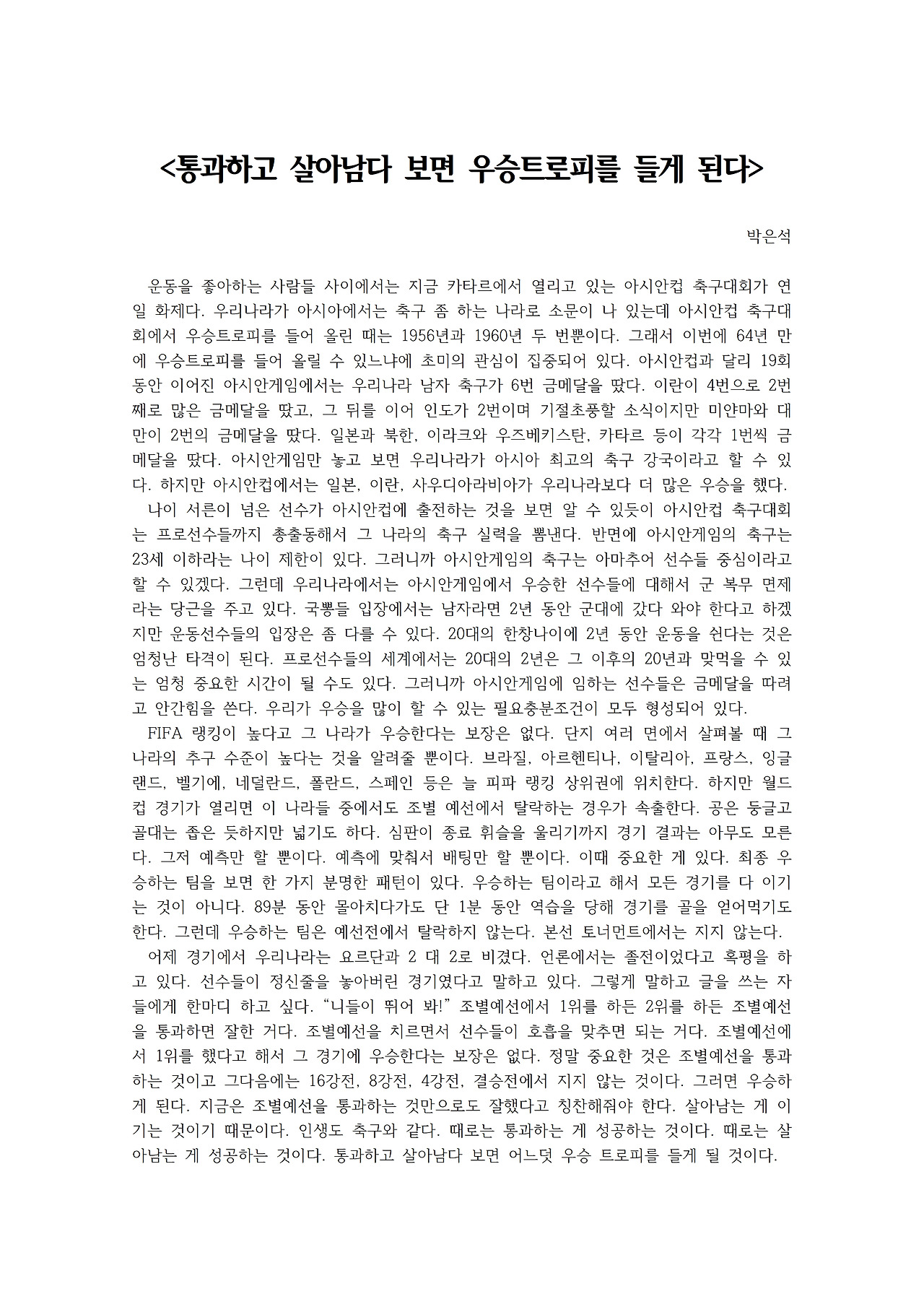 <통과하고 살아남다 보면 우승트로피를 들게 된다>

박은석

운동을 좋아하는 사람들 사이에서는 지금 카타르에서 열리고 있는 아시안컵 축구대회가 연일 화제다. 우리나라가 아시아에서는 축구 좀 하는 나라로 소문이 나 있는데 아시안컵 축구대회에서 우승트로피를 들어 올린 때는 1956년과 1960년 두 번뿐이다. 그래서 이번에 64년 만에 우승트로피를 들어 올릴 수 있느냐에 초미의 관심이 집중되어 있다. 아시안컵과 달리 19회 동안 이어진 아시안게임에서는 우리나라 남자 축구가 6번 금메달을 땄다. 이란이 4번으로 2번째로 많은 금메달을 땄고, 그 뒤를 이어 인도가 2번이며 기절초풍할 소식이지만 미얀마와 대만이 2번의 금메달을 땄다. 일본과 북한, 이라크와 우즈베키스탄, 카타르 등이 각각 1번씩 금메달을 땄다. 아시안게임만 놓고 보면 우리나라가 아시아 최고의 축구 강국이라고 할 수 있다. 하지만 아시안컵에서는 일본, 이란, 사우디아라비아가 우리나라보다 더 많은 우승을 했다.
나이 서른이 넘은 선수가 아시안컵에 출전하는 것을 보면 알 수 있듯이 아시안컵 축구대회는 프로선수들까지 총출동해서 그 나라의 축구 실력을 뽐낸다. 반면에 아시안게임의 축구는 23세 이하라는 나이 제한이 있다. 그러니까 아시안게임의 축구는 아마추어 선수들 중심이라고 할 수 있겠다. 그런데 우리나라에서는 아시안게임에서 우승한 선수들에 대해서 군 복무 면제라는 당근을 주고 있다. 국뽕들 입장에서는 남자라면 2년 동안 군대에 갔다 와야 한다고 하겠지만 운동선수들의 입장은 좀 다를 수 있다. 20대의 한창나이에 2년 동안 운동을 쉰다는 것은 엄청난 타격이 된다. 프로선수들의 세계에서는 20대의 2년은 그 이후의 20년과 맞먹을 수 있는 엄청 중요한 시간이 될 수도 있다. 그러니까 아시안게임에 임하는 선수들은 금메달을 따려고 안간힘을 쓴다. 우리가 우승을 많이 할 수 있는 필요충분조건이 모두 형성되어 있다.
FIFA 랭킹이 높다고 그 나라가 우승한다는 보장은 없다. 단지 여러 면에서 살펴볼 때 그 나라의 추구 수준이 높다는 것을 알려줄 뿐이다. 브라질, 아르헨티나, 이탈리아, 프랑스, 잉글랜드, 벨기에, 네덜란드, 폴란드, 스페인 등은 늘 피파 랭킹 상위권에 위치한다. 하지만 월드컵 경기가 열리면 이 나라들 중에서도 조별 예선에서 탈락하는 경우가 속출한다. 공은 둥글고 골대는 좁은 듯하지만 넓기도 하다. 심판이 종료 휘슬을 울리기까지 경기 결과는 아무도 모른다. 그저 예측만 할 뿐이다. 예측에 맞춰서 배팅만 할 뿐이다. 이때 중요한 게 있다. 최종 우승하는 팀을 보면 한 가지 분명한 패턴이 있다. 우승하는 팀이라고 해서 모든 경기를 다 이기는 것이 아니다. 89분 동안 몰아치다가도 단 1분 동안 역습을 당해 경기를 골을 얻어먹기도 한다. 그런데 우승하는 팀은 예선전에서 탈락하지 않는다. 본선 토너먼트에서는 지지 않는다.
어제 경기에서 우리나라는 요르단과 2 대 2로 비겼다. 언론에서는 졸전이었다고 혹평을 하고 있다. 선수들이 정신줄을 놓아버린 경기였다고 말하고 있다. 그렇게 말하고 글을 쓰는 자들에게 한마디 하고 싶다. “니들이 뛰어 봐!” 조별예선에서 1위를 하든 2위를 하든 조별예선을 통과하면 잘한 거다. 조별예선을 치르면서 선수들이 호흡을 맞추면 되는 거다. 조별예선에서 1위를 했다고 해서 그 경기에 우승한다는 보장은 없다. 정말 중요한 것은 조별예선을 통과하는 것이고 그다음에는 16강전, 8강전, 4강전, 결승전에서 지지 않는 것이다. 그러면 우승하게 된다. 지금은 조별예선을 통과하는 것만으로도 잘했다고 칭찬해줘야 한다. 살아남는 게 이기는 것이기 때문이다. 인생도 축구와 같다. 때로는 통과하는 게 성공하는 것이다. 때로는 살아남는 게 성공하는 것이다. 통과하고 살아남다 보면 어느덧 우승 트로피를 들게 될 것이다.